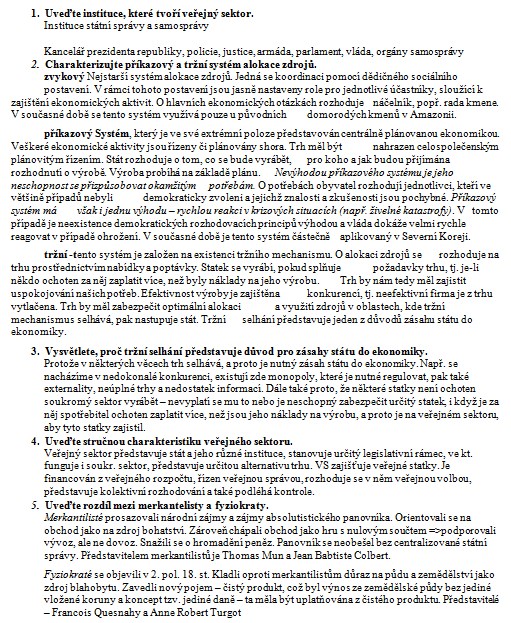 1. Uveďte instituce, které tvoří veřejný sektor.
Instituce státní správy a samosprávy

Kancelář prezidenta republiky, policie, justice, armáda, parlament, vláda, orgány samosprávy

2. Charakterizujte příkazový a tržní systém alokace zdrojů.
zvykový Nejstarší systém alokace zdrojů. Jedná se koordinaci pomocí dědičného sociálního postavení. V rámci tohoto postavení jsou jasně nastaveny role pro jednotlivé účastníky, sloužící k zajištění ekonomických aktivit. O hlavních ekonomických otázkách rozhoduje náčelník, popř. rada kmene. V současné době se tento systém využívá pouze u původních domorodých kmenů v Amazonii.

příkazový Systém, který je ve své extrémní poloze představován centrálně plánovanou ekonomikou. Veškeré ekonomické aktivity jsou řízeny či plánovány shora. Trh měl být nahrazen celospolečenským plánovitým řízením. Stát rozhoduje o tom, co se bude vyrábět, pro koho a jak budou přijímána rozhodnutí o výrobě. Výroba probíhá na základě plánu. Nevýhodou příkazového systému je jeho neschopnost se přizpůsobovat okamžitým potřebám. O potřebách obyvatel rozhodují jednotlivci, kteří ve většině případů nebyli demokraticky zvoleni a jejichž znalosti a zkušenosti jsou pochybné. Příkazový systém má však i jednu výhodu – rychlou reakci v krizových situacích (např. živelné katastrofy). V tomto případě je neexistence demokratických rozhodovacích principů výhodou a vláda dokáže velmi rychle reagovat v případě ohrožení. V současné době je tento systém částečně aplikovaný v Severní Koreji.

tržní -tento systém je založen na existenci tržního mechanismu. O alokaci zdrojů se rozhoduje na trhu prostřednictvím nabídky a poptávky. Statek se vyrábí, pokud splňuje požadavky trhu, tj. je-li někdo ochoten za něj zaplatit více, než byly náklady na jeho výrobu. Trh by nám tedy měl zajistit uspokojování našich potřeb. Efektivnost výroby je zajištěna konkurencí, tj. neefektivní firma je z trhu vytlačena. Trh by měl zabezpečit optimální alokaci a využití zdrojů v oblastech, kde tržní mechanismus selhává, pak nastupuje stát. Tržní selhání představuje jeden z důvodů zásahu státu do ekonomiky.

3. Vysvětlete, proč tržní selhání představuje důvod pro zásahy státu do ekonomiky.
Protože v některých věcech trh selhává, a proto je nutný zásah státu do ekonomiky. Např. se nacházíme v nedokonalé konkurenci, existují zde monopoly, které je nutné regulovat, pak také externality, neúplné trhy a nedostatek informací. Dále také proto, že některé statky není ochoten soukromý sektor vyrábět – nevyplatí se mu to nebo je neschopný zabezpečit určitý statek, i když je za něj spotřebitel ochoten zaplatit více, než jsou jeho náklady na výrobu, a proto je na veřejném sektoru, aby tyto statky zajistil.

4. Uveďte stručnou charakteristiku veřejného sektoru.
Veřejný sektor představuje stát a jeho různé instituce, stanovuje určitý legislativní rámec, ve kt. funguje i soukr. sektor, představuje určitou alternativu trhu. VS zajišťuje veřejné statky. Je financován z veřejného rozpočtu, řízen veřejnou správou, rozhoduje se v něm veřejnou volbou, představuje kolektivní rozhodování a také podléhá kontrole.

5. Uveďte rozdíl mezi merkantelisty a fyziokraty.
Merkantilisté prosazovali národní zájmy a zájmy absolutistického panovníka. Orientovali se na obchod jako na zdroj bohatství. Zároveň chápali obchod jako hru s nulovým součtem =>podporovali vývoz, ale ne dovoz. Snažili se o hromadění peněz. Panovník se neobešel bez centralizované státní správy. Představitelem merkantilistů je Thomas Mun a Jean Babtiste Colbert.

Fyziokraté se objevili v 2. pol. 18. st. Kladli oproti merkantilistům důraz na půdu a zemědělství jako zdroj blahobytu. Zavedli nový pojem – čistý produkt, což byl výnos ze zemědělské půdy bez jediné vložené koruny a koncept tzv. jediné daně – ta měla být uplatňována z čistého produktu. Představitelé – Francois Quesnahy a Anne Robert Turgot